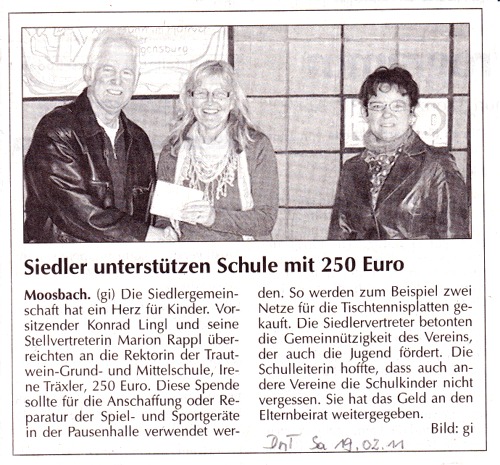 Siedler unterstützen Schule mit 250 Euro

Moosbach. (gi) Die Siedlergemeinschaft hat ein Herz für Kinder. Vorsitzender Konrad Lingl und seine Stellvertreterin Marion Rappl überreichten an die Rektorin der Trautwein-Grund- und Mittelschule, Irene Träxler, 250 Euro. Diese Spende sollte für die Anschaffung oder Reparatur der Spiel- und Sportgeräte in der Pausenhalle verwendet werden. So werden zum Beispiel zwei Netze für die Tischtennisplatten gekauft. Die Siedlervertreter betonten die Gemeinnützigkeit des Vereins, der auch die Jugend fördert. Die Schulleiterin hoffte, dass auch andere Vereine die Schulkinder nicht vergessen. Sie hat das Geld an den Elternbeirat weitergegeben.

Bild: gi

DnT Sa 19.02.11